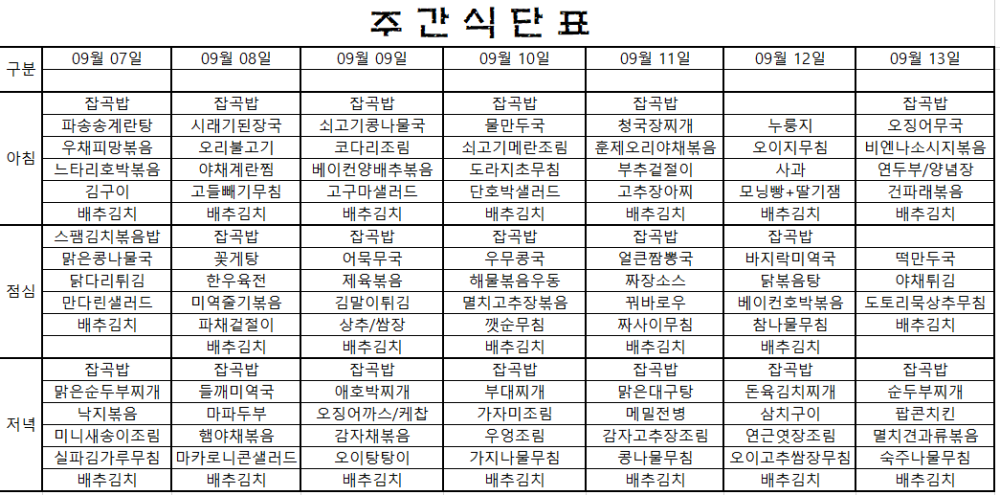 주간식단표

| 구분 | 09월 07일 | 09월 08일 | 09월 09일 | 09월 10일 | 09월 11일 | 09월 12일 | 09월 13일 |
|---|---|---|---|---|---|---|---|
| | | | | | | | |
| 아침 | 잡곡밥 | 잡곡밥 | 잡곡밥 | 잡곡밥 | 잡곡밥 | | 잡곡밥 |
| | 파송송계란탕 | 시래기된장국 | 쇠고기콩나물국 | 물만두국 | 청국장찌개 | 누룽지 | 오징어무국 |
| | 우채피망볶음 | 오리불고기 | 코다리조림 | 쇠고기메란조림 | 훈제오리야채볶음 | 오이지무침 | 비엔나소시지볶음 |
| | 느타리호박볶음 | 야채계란찜 | 베이컨양배추볶음 | 도라지초무침 | 부추겉절이 | 사과 | 연두부/양념장 |
| | 김구이 | 고들빼기무침 | 고구마샐러드 | 단호박샐러드 | 고추장아찌 | 모닝빵+딸기잼 | 건파래볶음 |
| | 배추김치 | 배추김치 | 배추김치 | 배추김치 | 배추김치 | 배추김치 | 배추김치 |
| 점심 | 스팸김치볶음밥 | 잡곡밥 | 잡곡밥 | 잡곡밥 | 잡곡밥 | 잡곡밥 | |
| | 맑은콩나물국 | 꽃게탕 | 어묵무국 | 우무콩국 | 얼큰짬뽕국 | 바지락미역국 | 떡만두국 |
| | 닭다리튀김 | 한우육전 | 제육볶음 | 해물볶음우동 | 짜장소스 | 닭볶음탕 | 야채튀김 |
| | 만다린샐러드 | 미역줄기볶음 | 김말이튀김 | 멸치고추장볶음 | 꿔바로우 | 베이컨호박볶음 | 도토리묵상추무침 |
| | 배추김치 | 파채겉절이 | 상추/쌈장 | 깻순무침 | 짜사이무침 | 참나물무침 | 배추김치 |
| | | 배추김치 | 배추김치 | 배추김치 | 배추김치 | 배추김치 | |
| 저녁 | 잡곡밥 | 잡곡밥 | 잡곡밥 | 잡곡밥 | 잡곡밥 | 잡곡밥 | 잡곡밥 |
| | 맑은순두부찌개 | 들깨미역국 | 애호박찌개 | 부대찌개 | 맑은대구탕 | 돈육김치찌개 | 순두부찌개 |
| | 낙지볶음 | 마파두부 | 오징어까스/케찹 | 가자미조림 | 메밀전병 | 삼치구이 | 팝콘치킨 |
| | 미니새송이조림 | 햄야채볶음 | 감자채볶음 | 우엉조림 | 감자고추장조림 | 연근엿장조림 | 멸치견과류볶음 |
| | 실파김가루무침 | 마카로니콘샐러드 | 오이탕탕이 | 가지나물무침 | 콩나물무침 | 오이고추쌈장무침 | 숙주나물무침 |
| | 배추김치 | 배추김치 | 배추김치 | 배추김치 | 배추김치 | 배추김치 | 배추김치 |